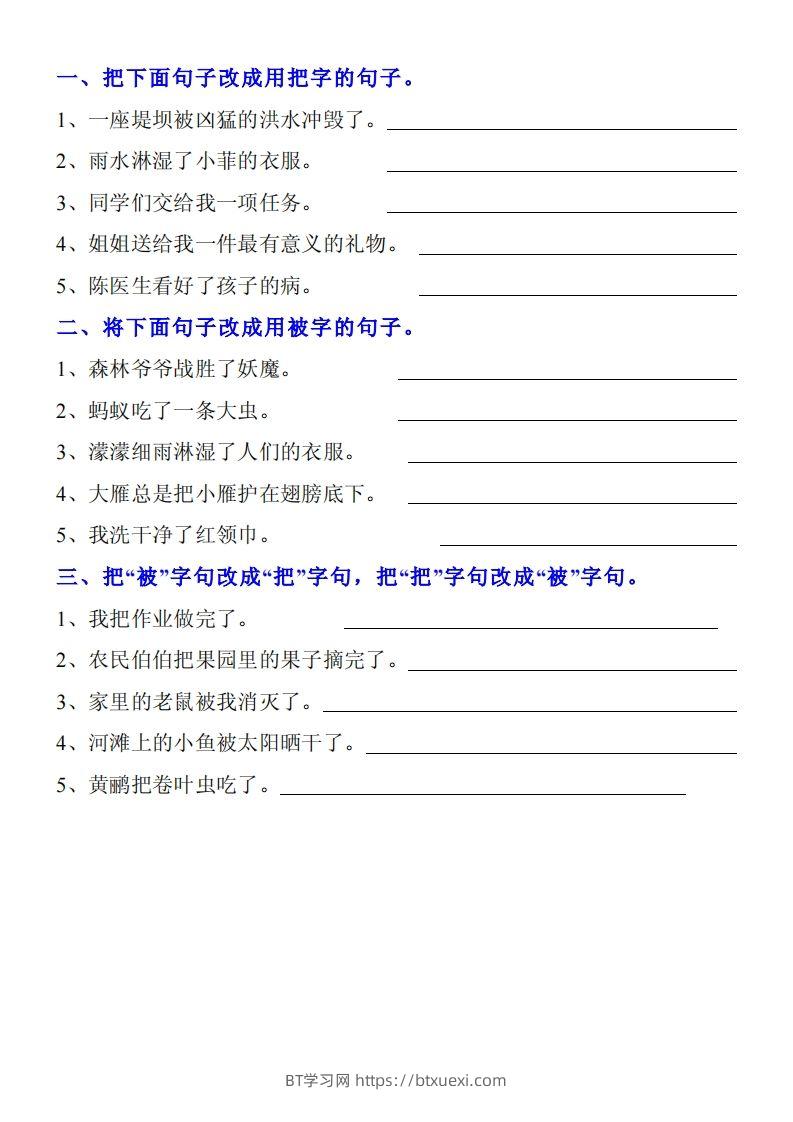 一、把下面句子改成用把字的句子。

1、一座堤坝被凶猛的洪水冲毁了。

2、雨水淋湿了小菲的衣服。

3、同学们交给我一项任务。

4、姐姐送给我一件最有意义的礼物。

5、陈医生看好了孩子的病。

二、将下面句子改成用被字的句子。

1、森林爷爷战胜了妖魔。

2、蚂蚁吃了一条大虫。

3、濛濛细雨淋湿了人们的衣服。

4、大雁总是把小雁护在翅膀底下。

5、我洗干净了红领巾。

三、把“被”字句改成“把”字句，把“把”字句改成“被”字句。

1、我把作业做完了。

2、农民伯伯把果园里的果子摘完了。

3、家里的老鼠被我消灭了。

4、河滩上的小鱼被太阳晒干了。

5、黄鹂把卷叶虫吃了。

BT学习网 https://btxuexi.com